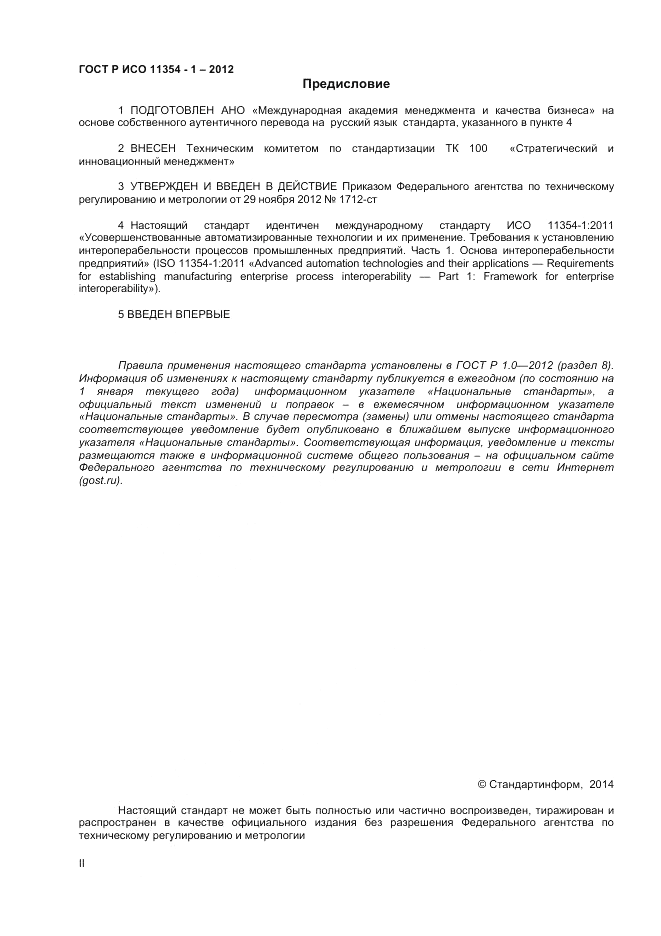 ГОСТ Р ИСО 11354 - 1 – 2012

Предисловие

1 ПОДГОТОВЛЕН АНО «Международная академия менеджмента и качества бизнеса» на основе собственного аутентичного перевода на русский язык стандарта, указанного в пункте 4

2 ВНЕСЕН Техническим комитетом по стандартизации ТК 100 «Стратегический и инновационный менеджмент»

3 УТВЕРЖДЕН И ВВЕДЕН В ДЕЙСТВИЕ Приказом Федерального агентства по техническому регулированию и метрологии от 29 ноября 2012 № 1712-ст

4 Настоящий стандарт идентичен международному стандарту ИСО 11354-1:2011 «Усовершенствованные автоматизированные технологии и их применение. Требования к установлению интероперабельности процессов промышленных предприятий. Часть 1. Основа интероперабельности предприятий» (ISO 11354-1:2011 «Advanced automation technologies and their applications — Requirements for establishing manufacturing enterprise process interoperability — Part 1: Framework for enterprise interoperability»).

5 ВВЕДЕН ВПЕРВЫЕ

Правила применения настоящего стандарта установлены в ГОСТ Р 1.0—2012 (раздел 8). Информация об изменениях к настоящему стандарту публикуется в ежегодном (по состоянию на 1 января текущего года) информационном указателе «Национальные стандарты», а официальный текст изменений и поправок – в ежемесячном информационном указателе «Национальные стандарты». В случае пересмотра (замены) или отмены настоящего стандарта соответствующее уведомление будет опубликовано в ближайшем выпуске информационного указателя «Национальные стандарты». Соответствующая информация, уведомление и тексты размещаются также в информационной системе общего пользования – на официальном сайте Федерального агентства по техническому регулированию и метрологии в сети Интернет (gost.ru).

© Стандартинформ, 2014

Настоящий стандарт не может быть полностью или частично воспроизведен, тиражирован и распространен в качестве официального издания без разрешения Федерального агентства по техническому регулированию и метрологии

II